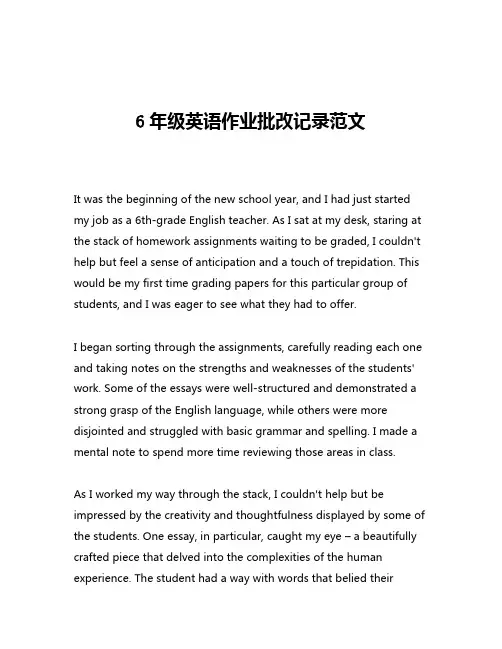 6 年级英语作业批改记录范文

It was the beginning of the new school year, and I had just started my job as a 6th-grade English teacher. As I sat at my desk, staring at the stack of homework assignments waiting to be graded, I couldn't help but feel a sense of anticipation and a touch of trepidation. This would be my first time grading papers for this particular group of students, and I was eager to see what they had to offer.

I began sorting through the assignments, carefully reading each one and taking notes on the strengths and weaknesses of the students' work. Some of the essays were well-structured and demonstrated a strong grasp of the English language, while others were more disjointed and struggled with basic grammar and spelling. I made a mental note to spend more time reviewing those areas in class.

As I worked my way through the stack, I couldn't help but be impressed by the creativity and thoughtfulness displayed by some of the students. One essay, in particular, caught my eye – a beautifully crafted piece that delved into the complexities of the human experience. The student had a way with words that belied their